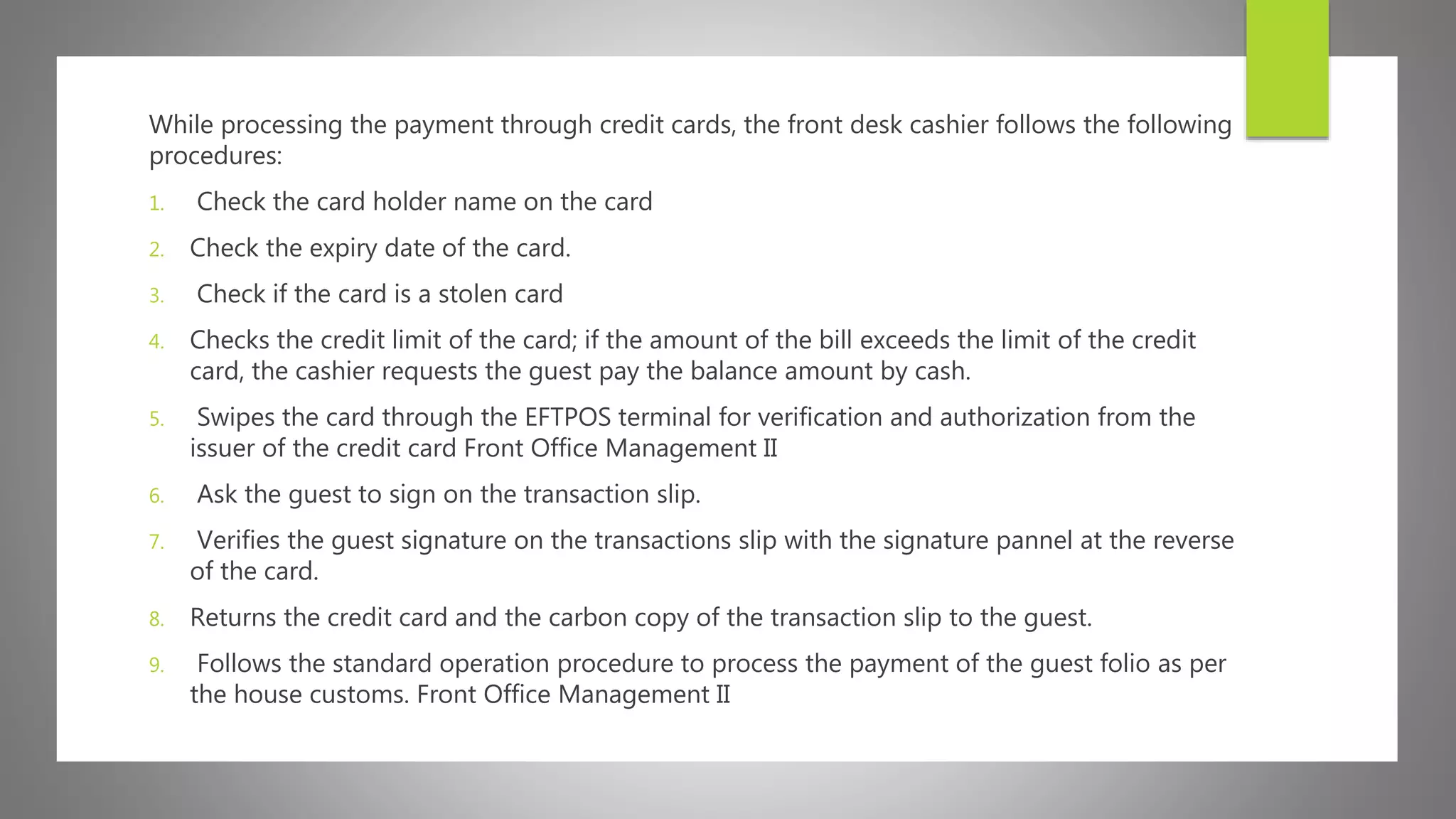 While processing the payment through credit cards, the front desk cashier follows the following procedures:

1. Check the card holder name on the card

2. Check the expiry date of the card.

3. Check if the card is a stolen card

4. Checks the credit limit of the card; if the amount of the bill exceeds the limit of the credit card, the cashier requests the guest pay the balance amount by cash.

5. Swipes the card through the EFTPOS terminal for verification and authorization from the issuer of the credit card Front Office Management II

6. Ask the guest to sign on the transaction slip.

7. Verifies the guest signature on the transactions slip with the signature pannel at the reverse of the card.

8. Returns the credit card and the carbon copy of the transaction slip to the guest.

9. Follows the standard operation procedure to process the payment of the guest folio as per the house customs. Front Office Management II